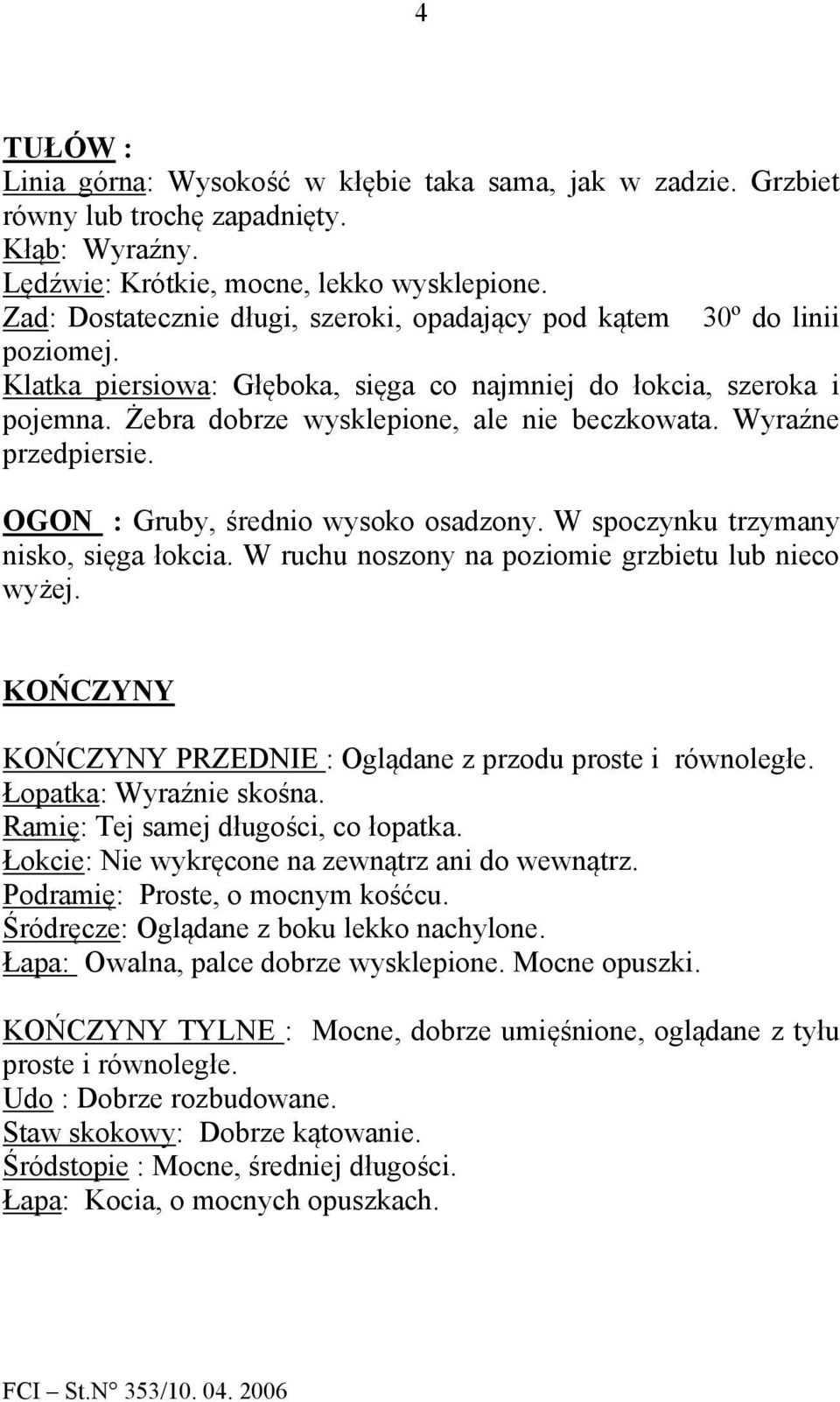 4

TUŁÓW :
Linia górna: Wysokość w kłębie taka sama, jak w zadzie. Grzbiet równy lub trochę zapadnięty.
Kłąb: Wyraźny.
Lędźwie: Krótkie, mocne, lekko wysklepione.
Zad: Dostatecznie długi, szeroki, opadający pod kątem 30º do linii poziomej.
Klatka piersiowa: Głęboka, sięga co najmniej do łokcia, szeroka i pojemna. Żebra dobrze wysklepione, ale nie beczkowata. Wyraźne przedpiersie.

OGON : Gruby, średnio wysoko osadzony. W spoczynku trzymany nisko, sięga łokcia. W ruchu noszony na poziomie grzbietu lub nieco wyżej.

KOŃCZYNY

KOŃCZYNY PRZEDNIE : Oglądane z przodu proste i równoległe.
Łopatka: Wyraźnie skośna.
Ramię: Tej samej długości, co łopatka.
Łokcie: Nie wykręcone na zewnątrz ani do wewnątrz.
Podramię: Proste, o mocnym kośćcu.
Śródręcze: Oglądane z boku lekko nachylone.
Łapa: Owalna, palce dobrze wysklepione. Mocne opuszki.

KOŃCZYNY TYLNE : Mocne, dobrze umięśnione, oglądane z tyłu proste i równoległe.
Udo : Dobrze rozbudowane.
Staw skokowy: Dobrze kątowanie.
Śródstopie : Mocne, średniej długości.
Łapa: Kocia, o mocnych opuszkach.

FCI – St.N° 353/10. 04. 2006